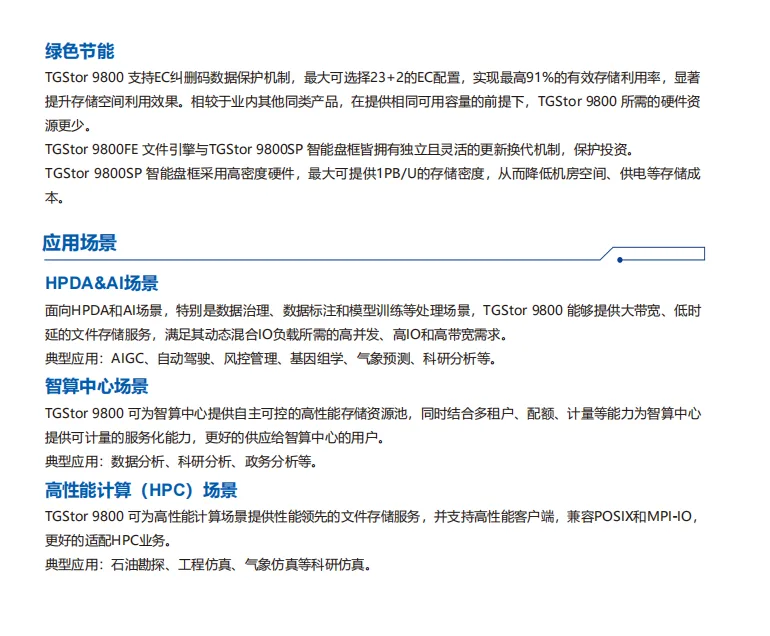 绿色节能

TGStor 9800 支持EC纠删码数据保护机制，最大可选择23+2的EC配置，实现最高91%的有效存储利用率，显著提升存储空间利用效果。相较于业内其他同类产品，在提供相同可用容量的前提下，TGStor 9800 所需的硬件资源更少。

TGStor 9800FE 文件引擎与TGStor 9800SP 智能盘框皆拥有独立且灵活的更新换代机制，保护投资。

TGStor 9800SP 智能盘框采用高密度硬件，最大可提供1PB/U的存储密度，从而降低机房空间、供电等存储成本。

应用场景

HPDA&AI场景

面向HPDA和AI场景，特别是数据治理、数据标注和模型训练等处理场景，TGStor 9800 能够提供大带宽、低时延的文件存储服务，满足其动态混合IO负载所需的高并发、高IO和高带宽需求。

典型应用：AIGC、自动驾驶、风控管理、基因组学、气象预测、科研分析等。

智算中心场景

TGStor 9800 可为智算中心提供自主可控的高性能存储资源池，同时结合多租户、配额、计量等能力为智算中心提供可计量的服务化能力，更好的供应给智算中心的用户。

典型应用：数据分析、科研分析、政务分析等。

高性能计算（HPC）场景

TGStor 9800 可为高性能计算场景提供性能领先的文件存储服务，并支持高性能客户端，兼容POSIX和MPI-IO，更好的适配HPC业务。

典型应用：石油勘探、工程仿真、气象仿真等科研仿真。